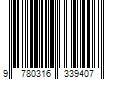 9 780316 339407